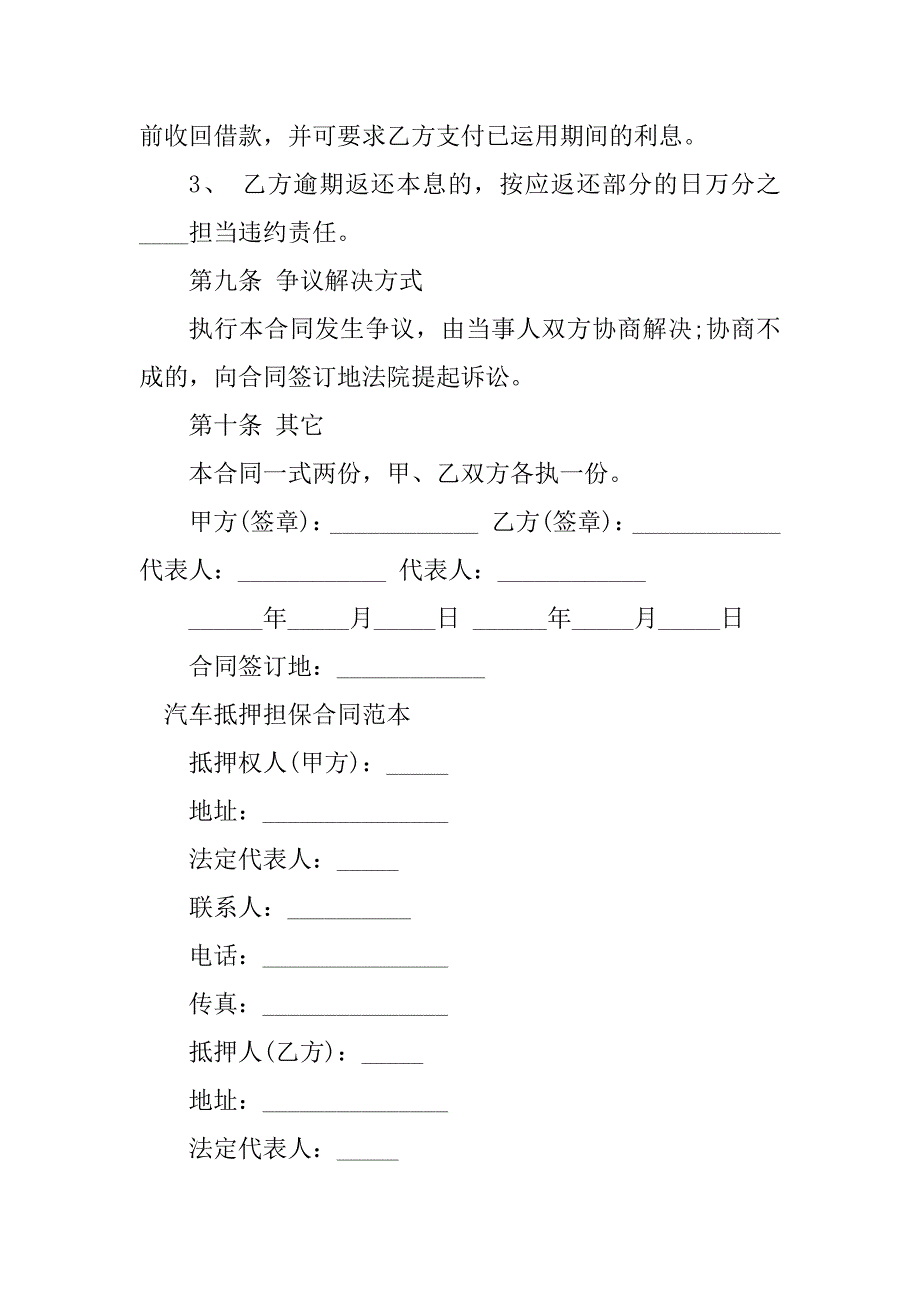 前收回借款，并可要求乙方支付已运用期间的利息。

3、 乙方逾期返还本息的，按应返还部分的日万分之____担当违约责任。

第九条 争议解决方式

执行本合同发生争议，由当事人双方协商解决;协商不成的，向合同签订地法院提起诉讼。

第十条 其它

本合同一式两份，甲、乙双方各执一份。

甲方(签章)：____________ 乙方(签章)：____________

代表人：____________ 代表人：____________

______年_____月_____日 ______年_____月_____日

合同签订地：____________

汽车抵押担保合同范本

抵押权人(甲方)：_____

地址：_______________

法定代表人：_____

联系人：__________

电话：_______________

传真：_______________

抵押人(乙方)：_____

地址：_______________

法定代表人：_____